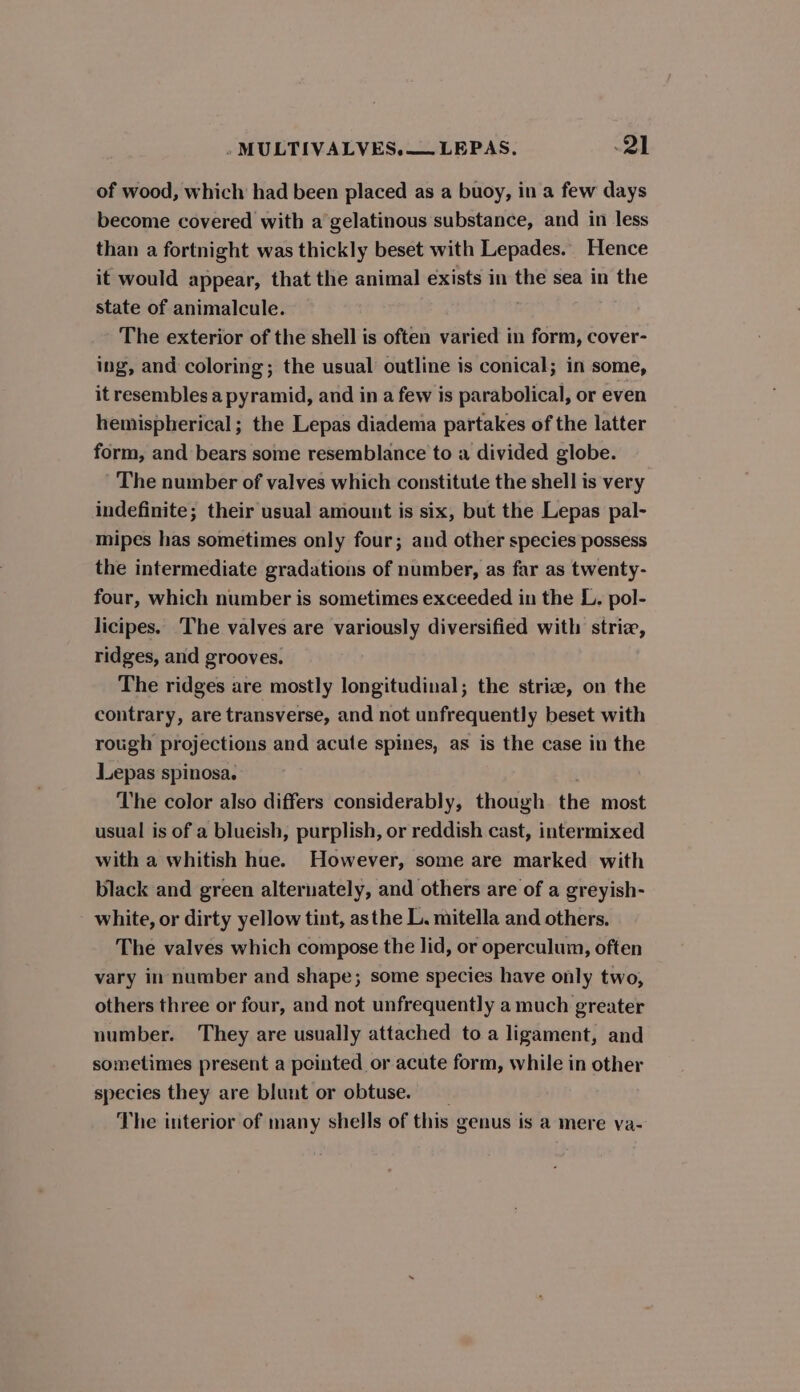 MULTIVALVES.—LEPAS. 21

of wood, which had been placed as a buoy, in a few days become covered with a gelatinous substance, and in less than a fortnight was thickly beset with Lepades. Hence it would appear, that the animal exists in the sea in the state of animalcule.

The exterior of the shell is often varied in form, covering, and coloring; the usual outline is conical; in some, it resembles a pyramid, and in a few is parabolical, or even hemispherical; the Lepas diadema partakes of the latter form, and bears some resemblance to a divided globe.

The number of valves which constitute the shell is very indefinite; their usual amount is six, but the Lepas palmipes has sometimes only four; and other species possess the intermediate gradations of number, as far as twenty-four, which number is sometimes exceeded in the L. pollicipes. The valves are variously diversified with striæ, ridges, and grooves.

The ridges are mostly longitudinal; the striæ, on the contrary, are transverse, and not unfrequently beset with rough projections and acute spines, as is the case in the Lepas spinosa.

The color also differs considerably, though the most usual is of a blueish, purplish, or reddish cast, intermixed with a whitish hue. However, some are marked with black and green alternately, and others are of a greyish-white, or dirty yellow tint, asthe L. mitella and others.

The valves which compose the lid, or operculum, often vary in number and shape; some species have only two, others three or four, and not unfrequently a much greater number. They are usually attached to a ligament, and sometimes present a pointed or acute form, while in other species they are blunt or obtuse.

The interior of many shells of this genus is a mere va-